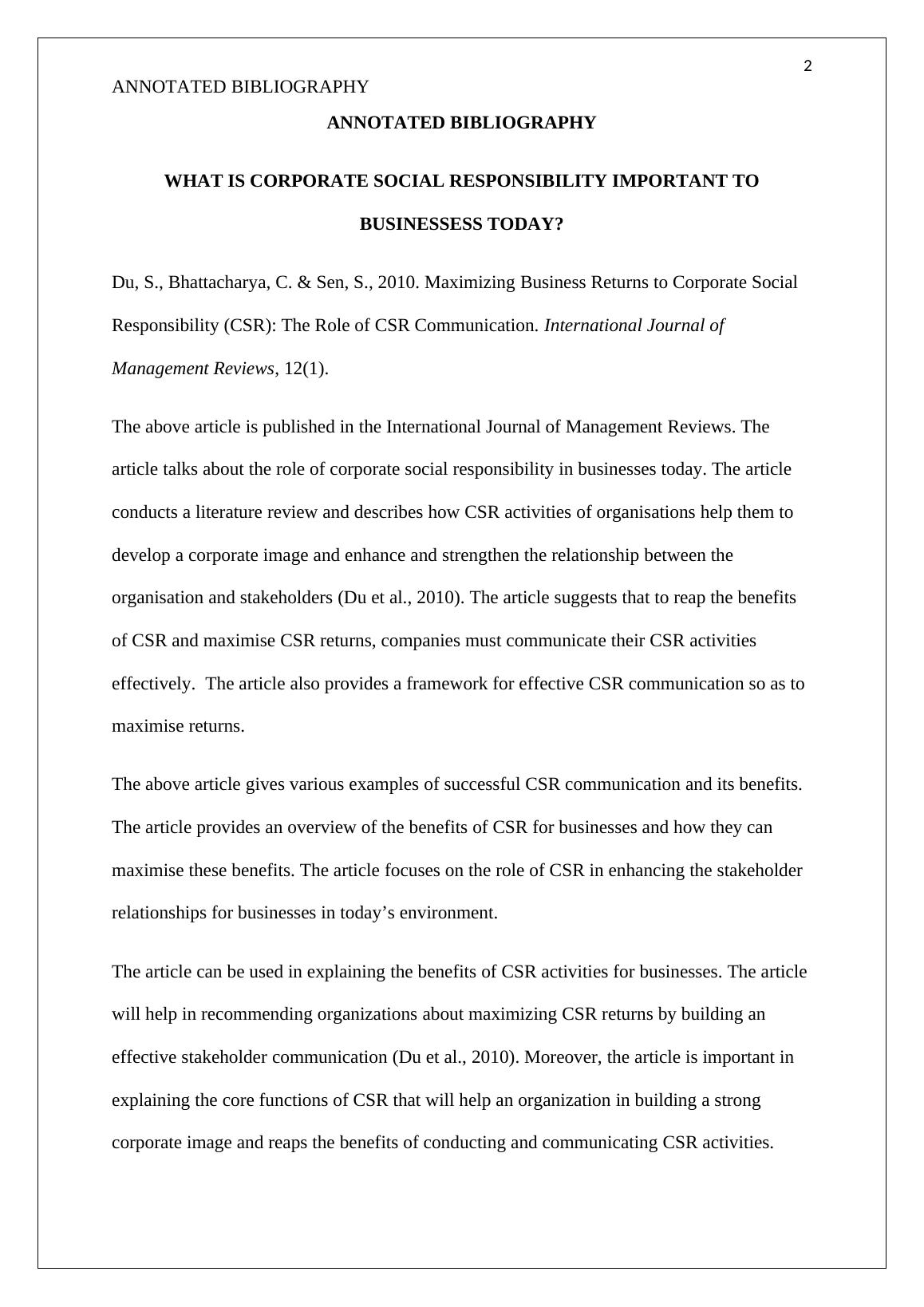 2

ANNOTATED BIBLIOGRAPHY

ANNOTATED BIBLIOGRAPHY

WHAT IS CORPORATE SOCIAL RESPONSIBILITY IMPORTANT TO BUSINESSESS TODAY?

Du, S., Bhattacharya, C. & Sen, S., 2010. Maximizing Business Returns to Corporate Social Responsibility (CSR): The Role of CSR Communication. International Journal of Management Reviews, 12(1).

The above article is published in the International Journal of Management Reviews. The article talks about the role of corporate social responsibility in businesses today. The article conducts a literature review and describes how CSR activities of organisations help them to develop a corporate image and enhance and strengthen the relationship between the organisation and stakeholders (Du et al., 2010). The article suggests that to reap the benefits of CSR and maximise CSR returns, companies must communicate their CSR activities effectively. The article also provides a framework for effective CSR communication so as to maximise returns.

The above article gives various examples of successful CSR communication and its benefits. The article provides an overview of the benefits of CSR for businesses and how they can maximise these benefits. The article focuses on the role of CSR in enhancing the stakeholder relationships for businesses in today’s environment.

The article can be used in explaining the benefits of CSR activities for businesses. The article will help in recommending organizations about maximizing CSR returns by building an effective stakeholder communication (Du et al., 2010). Moreover, the article is important in explaining the core functions of CSR that will help an organization in building a strong corporate image and reaps the benefits of conducting and communicating CSR activities.